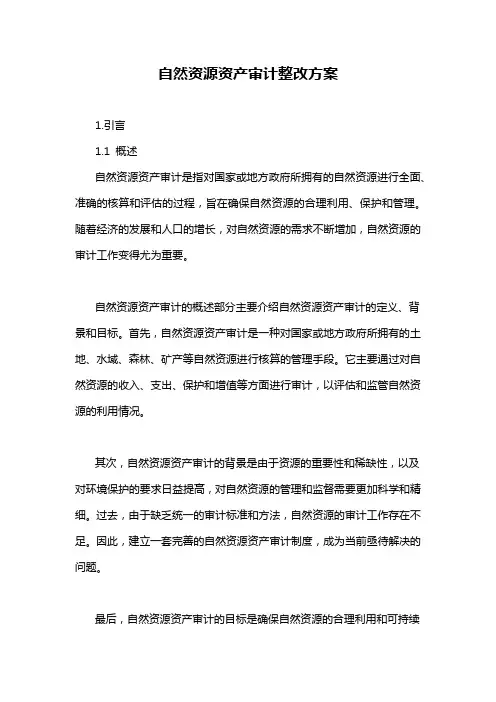 自然资源资产审计整改方案

1.引言

1.1 概述

自然资源资产审计是指对国家或地方政府所拥有的自然资源进行全面、准确的核算和评估的过程，旨在确保自然资源的合理利用、保护和管理。随着经济的发展和人口的增长，对自然资源的需求不断增加，自然资源的审计工作变得尤为重要。

自然资源资产审计的概述部分主要介绍自然资源资产审计的定义、背景和目标。首先，自然资源资产审计是一种对国家或地方政府所拥有的土地、水域、森林、矿产等自然资源进行核算的管理手段。它主要通过对自然资源的收入、支出、保护和增值等方面进行审计，以评估和监管自然资源的利用情况。

其次，自然资源资产审计的背景是由于资源的重要性和稀缺性，以及对环境保护的要求日益提高，对自然资源的管理和监督需要更加科学和精细。过去，由于缺乏统一的审计标准和方法，自然资源的审计工作存在不足。因此，建立一套完善的自然资源资产审计制度，成为当前亟待解决的问题。

最后，自然资源资产审计的目标是确保自然资源的合理利用和可持续